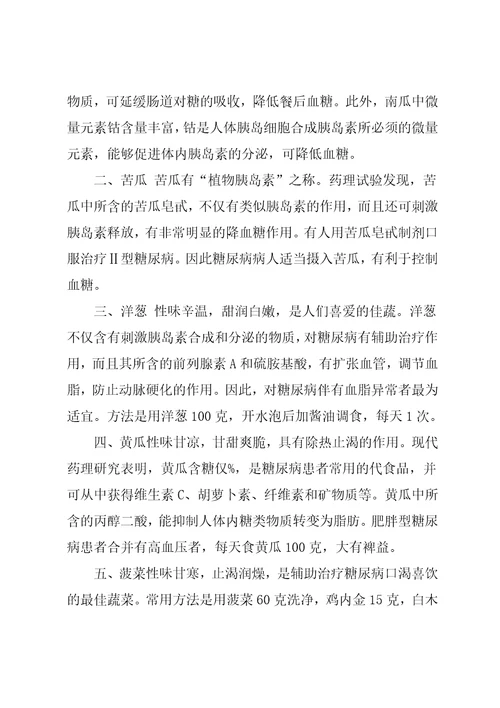 物质，可延缓肠道对糖的吸收，降低餐后血糖。此外，南瓜中微量元素钴含量丰富，钴是人体胰岛细胞合成胰岛素所必须的微量元素，能够促进体内胰岛素的分泌，可降低血糖。

二、苦瓜 苦瓜有“植物胰岛素”之称。药理试验发现，苦瓜中所含的苦瓜皂甙，不仅有类似胰岛素的作用，而且还可刺激胰岛素释放，有非常明显的降血糖作用。有人用苦瓜皂甙制剂口服治疗Ⅱ型糖尿病。因此糖尿病病人适当摄入苦瓜，有利于控制血糖。

三、洋葱 性味辛温，甜润白嫩，是人们喜爱的佳蔬。洋葱不仅含有刺激胰岛素合成和分泌的物质，对糖尿病有辅助治疗作用，而且其所含的前列腺素A和硫胺基酸，有扩张血管，调节血脂，防止动脉硬化的作用。因此，对糖尿病伴有血脂异常者最为适宜。方法是用洋葱100克，开水泡后加酱油调食，每天1次。

四、黄瓜性味甘凉，甘甜爽脆，具有除热止渴的作用。现代药理研究表明，黄瓜含糖仅%，是糖尿病患者常用的代食品，并可从中获得维生素C、胡萝卜素、纤维素和矿物质等。黄瓜中所含的丙醇二酸，能抑制人体内糖类物质转变为脂肪。肥胖型糖尿病患者合并有高血压者，每天食黄瓜100克，大有裨益。

五、菠菜性味甘寒，止渴润燥，是辅助治疗糖尿病口渴喜饮的最佳蔬菜。常用方法是用菠菜60克洗净，鸡内金15克，白木